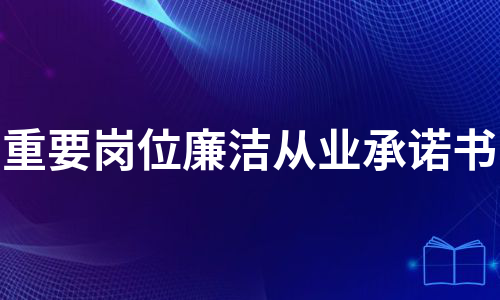 重要岗位廉洁从业承诺书